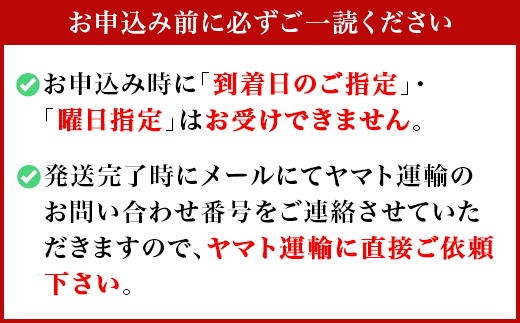 お申込み前に必ずご一読ください

お申込み時に「到着日のご指定」・「曜日指定」はお受けできません。

発送完了時にメールにてヤマト運輸のお問い合わせ番号をご連絡させていただきますので、ヤマト運輸に直接ご依頼下さい。